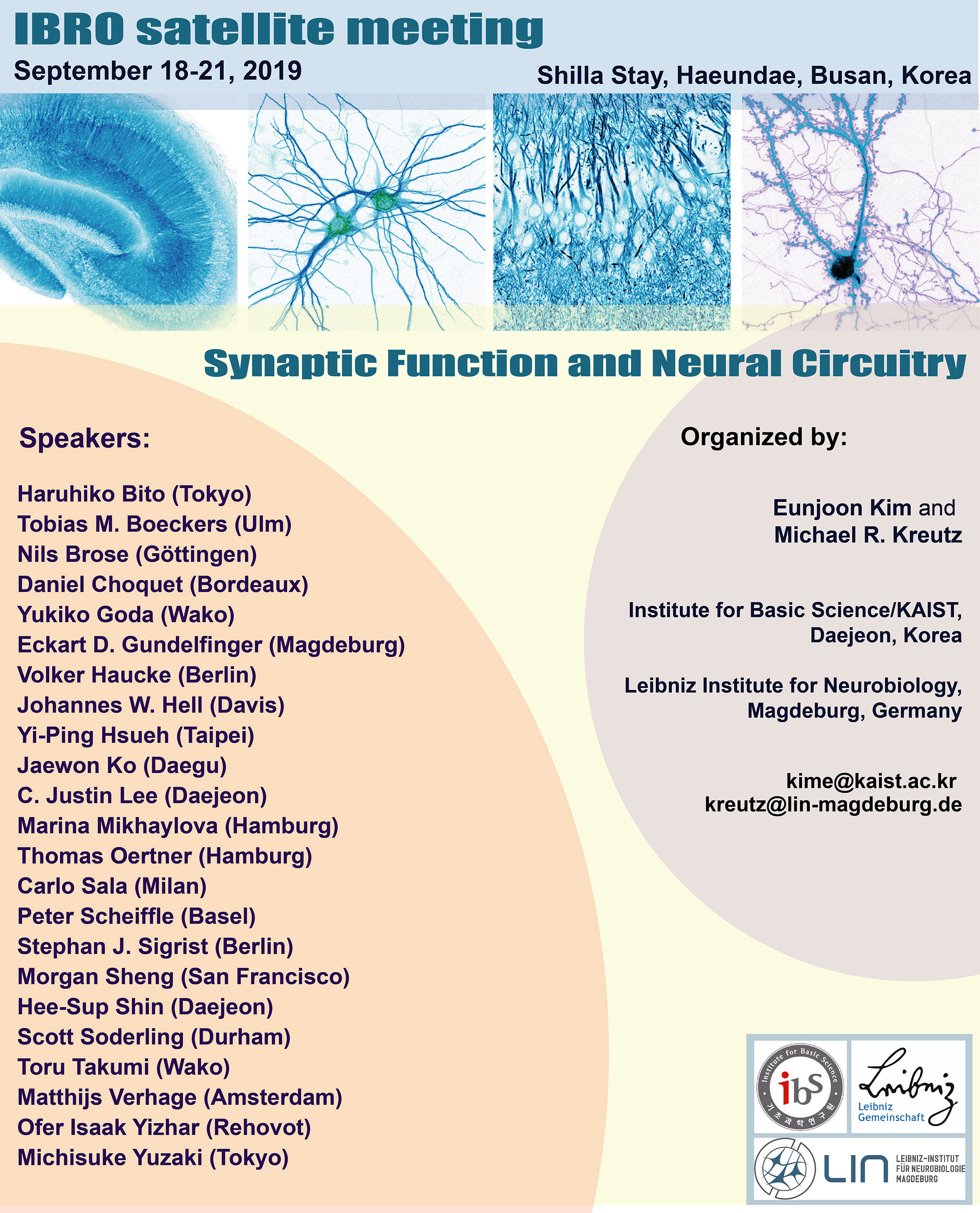 IBRO satellite meeting

September 18-21, 2019

Shilla Stay, Haeundae, Busan, Korea

Synaptic Function and Neural Circuitry

Speakers:

Haruhiko Bito (Tokyo)
Tobias M. Boeckers (Ulm)
Nils Brose (Göttingen)
Daniel Choquet (Bordeaux)
Yukiko Goda (Wako)
Eckart D. Gundelfinger (Magdeburg)
Volker Haucke (Berlin)
Johannes W. Hell (Davis)
Yi-Ping Hsueh (Taipei)
Jaewon Ko (Daegu)
C. Justin Lee (Daejeon)
Marina Mikhaylova (Hamburg)
Thomas Oertner (Hamburg)
Carlo Sala (Milan)
Peter Scheiffle (Basel)
Stephan J. Sigrist (Berlin)
Morgan Sheng (San Francisco)
Hee-Sup Shin (Daejeon)
Scott Soderling (Durham)
Toru Takumi (Wako)
Matthijs Verhage (Amsterdam)
Ofer Isaak Yizhar (Rehovot)
Michisuke Yuzaki (Tokyo)

Organized by:

Eunjoon Kim and
Michael R. Kreutz

Institute for Basic Science/KAIST,
Daejeon, Korea

Leibniz Institute for Neurobiology,
Magdeburg, Germany

kime@kaist.ac.kr
kreutz@lin-magdeburg.de

Institute for Basic Science
ibs
기초과학연구원

Leibniz
Leibniz
Gemeinschaft

LIN
LEIBNIZ-INSTITUT
FÜR NEUROBIOLOGIE
MAGDEBURG